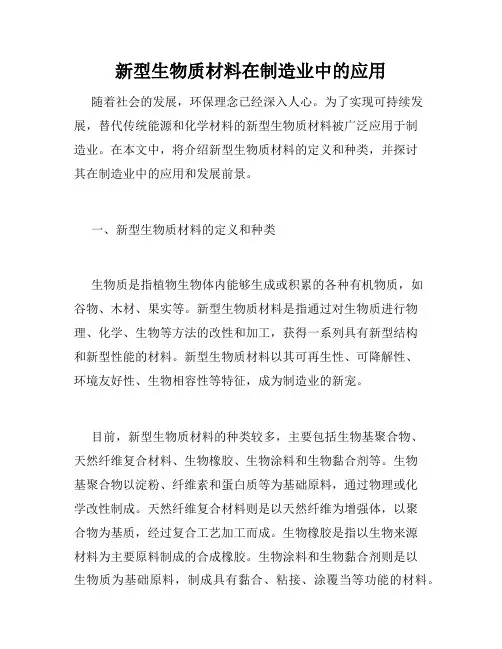 新型生物质材料在制造业中的应用

随着社会的发展，环保理念已经深入人心。为了实现可持续发展，替代传统能源和化学材料的新型生物质材料被广泛应用于制造业。在本文中，将介绍新型生物质材料的定义和种类，并探讨其在制造业中的应用和发展前景。

一、新型生物质材料的定义和种类

生物质是指植物生物体内能够生成或积累的各种有机物质，如谷物、木材、果实等。新型生物质材料是指通过对生物质进行物理、化学、生物等方法的改性和加工，获得一系列具有新型结构和新型性能的材料。新型生物质材料以其可再生性、可降解性、环境友好性、生物相容性等特征，成为制造业的新宠。

目前，新型生物质材料的种类较多，主要包括生物基聚合物、天然纤维复合材料、生物橡胶、生物涂料和生物黏合剂等。生物基聚合物以淀粉、纤维素和蛋白质等为基础原料，通过物理或化学改性制成。天然纤维复合材料则是以天然纤维为增强体，以聚合物为基质，经过复合工艺加工而成。生物橡胶是指以生物来源材料为主要原料制成的合成橡胶。生物涂料和生物黏合剂则是以生物质为基础原料，制成具有黏合、粘接、涂覆当等功能的材料。